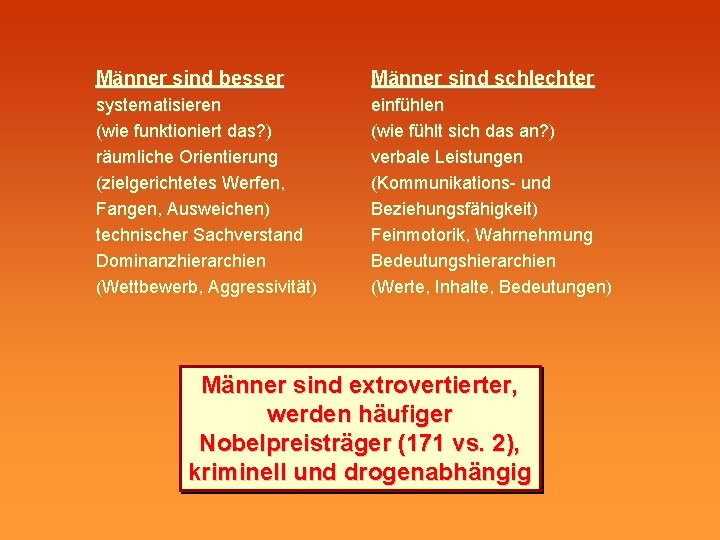 Männer sind besser
systematisieren
(wie funktioniert das?)
räumliche Orientierung
(zielgerichtetes Werfen, Fangen, Ausweichen)
technischer Sachverstand
Dominanzhierarchien
(Wettbewerb, Aggressivität)

Männer sind schlechter
einfühlen
(wie fühlt sich das an?)
verbale Leistungen
(Kommunikations- und Beziehungsfähigkeit)
Feinmotorik, Wahrnehmung
Bedeutungshierarchien
(Werte, Inhalte, Bedeutungen)

Männer sind extrovertierter, werden häufiger Nobelpreisträger (171 vs. 2), kriminell und drogenabhängig